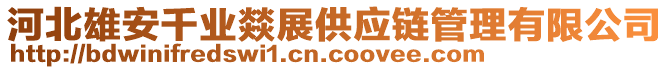 河北雄安千业燚展供应链管理有限公司
http://bdwinifredswi1.cn.coovee.com